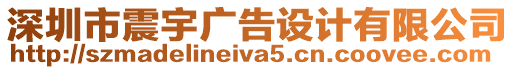 深圳市震宇广告设计有限公司
http://szmadelineiva5.cn.coovee.com